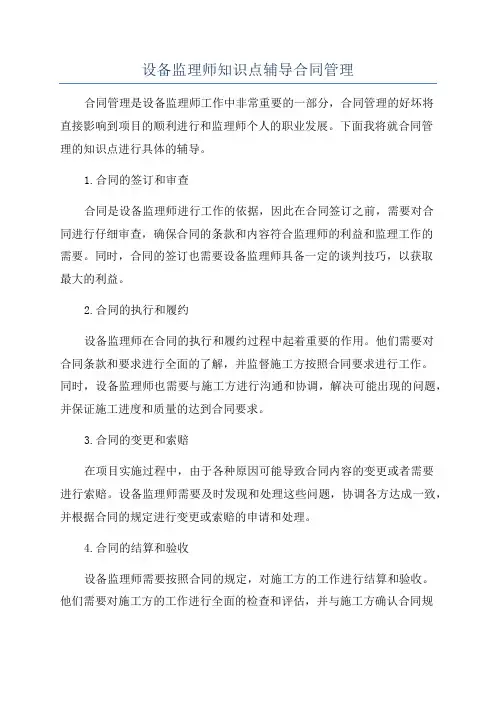 设备监理师知识点辅导合同管理

合同管理是设备监理师工作中非常重要的一部分，合同管理的好坏将直接影响到项目的顺利进行和监理师个人的职业发展。下面我将就合同管理的知识点进行具体的辅导。

1.合同的签订和审查

合同是设备监理师进行工作的依据，因此在合同签订之前，需要对合同进行仔细审查，确保合同的条款和内容符合监理师的利益和监理工作的需要。同时，合同的签订也需要设备监理师具备一定的谈判技巧，以获取最大的利益。

2.合同的执行和履约

设备监理师在合同的执行和履约过程中起着重要的作用。他们需要对合同条款和要求进行全面的了解，并监督施工方按照合同要求进行工作。同时，设备监理师也需要与施工方进行沟通和协调，解决可能出现的问题，并保证施工进度和质量的达到合同要求。

3.合同的变更和索赔

在项目实施过程中，由于各种原因可能导致合同内容的变更或者需要进行索赔。设备监理师需要及时发现和处理这些问题，协调各方达成一致，并根据合同的规定进行变更或索赔的申请和处理。

4.合同的结算和验收

设备监理师需要按照合同的规定，对施工方的工作进行结算和验收。他们需要对施工方的工作进行全面的检查和评估，并与施工方确认合同规